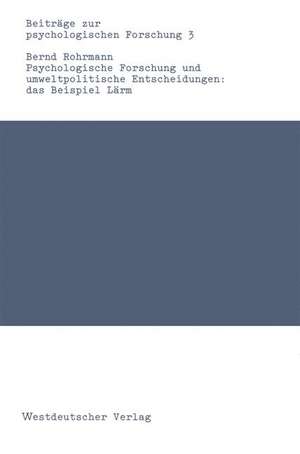 Beiträge zur psychologischen Forschung 3

Bernd Rohrmann
Psychologische Forschung und umweltpolitische Entscheidungen: das Beispiel Lärm

Westdeutscher Verlag